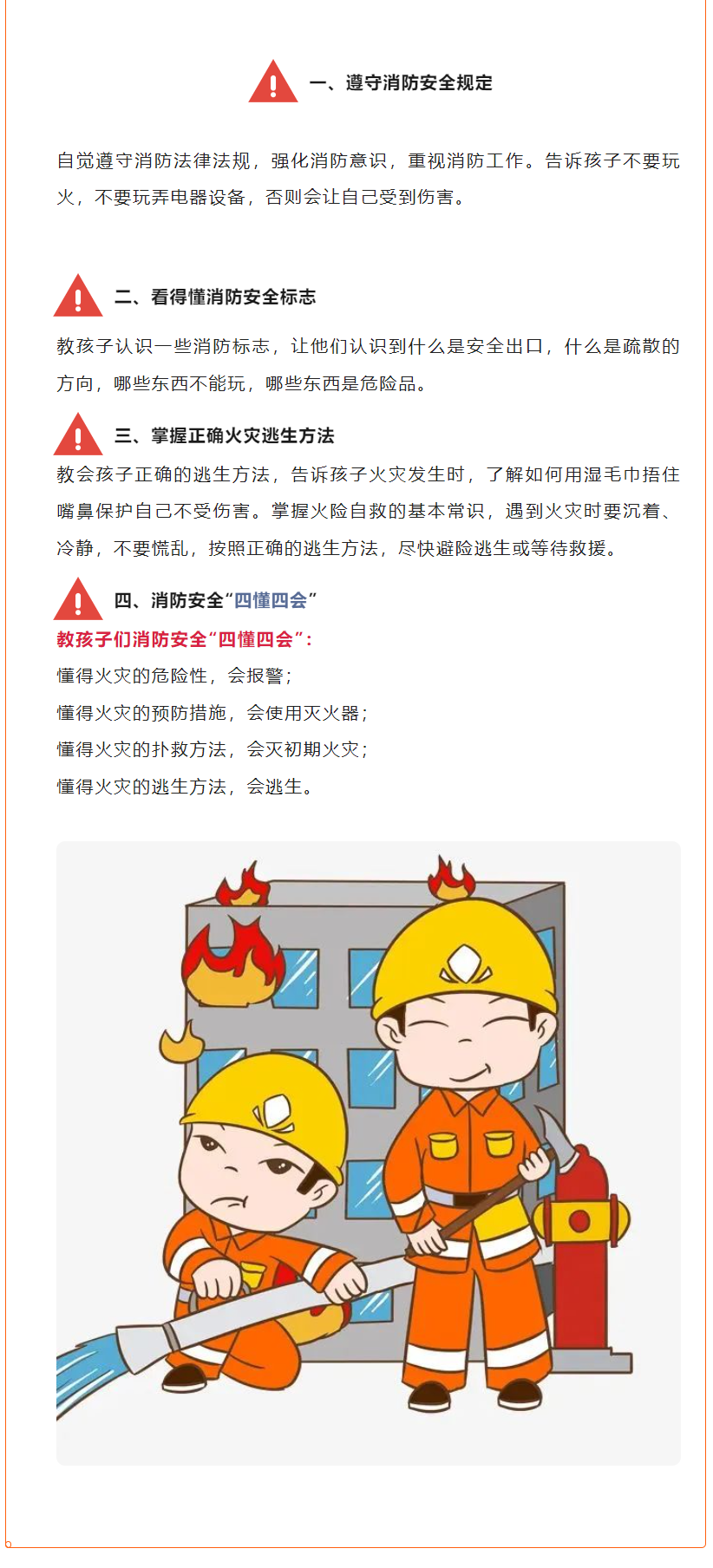 一、遵守消防安全规定

自觉遵守消防法律法规，强化消防意识，重视消防工作。告诉孩子不要玩火，不要玩弄电器设备，否则会让自己受到伤害。

二、看得懂消防安全标志

教孩子认识一些消防标志，让他们认识到什么是安全出口，什么是疏散的方向，哪些东西不能玩，哪些东西是危险品。

三、掌握正确火灾逃生方法

教会孩子正确的逃生方法，告诉孩子火灾发生时，了解如何用湿毛巾捂住嘴鼻保护自己不受伤害。掌握火险自救的基本常识，遇到火灾时要沉着、冷静，不要慌乱，按照正确的逃生方法，尽快避险逃生或等待救援。

四、消防安全“四懂四会”

教孩子们消防安全“四懂四会”：
懂得火灾的危险性，会报警；
懂得火灾的预防措施，会使用灭火器；
懂得火灾的扑救方法，会灭初期火灾；
懂得火灾的逃生方法，会逃生。